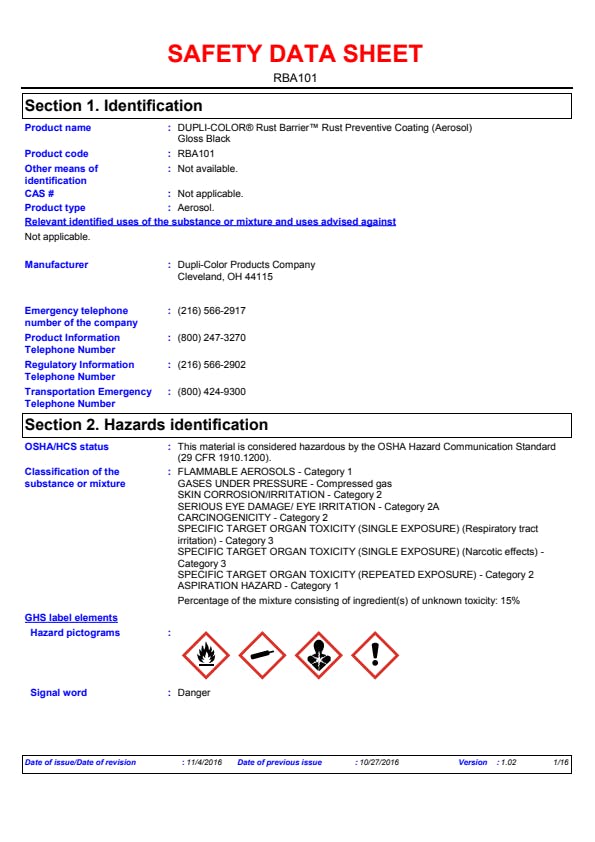 SAFETY DATA SHEET

RBA101

Section 1. Identification

Product name : DUPLI-COLOR® Rust Barrier™ Rust Preventive Coating (Aerosol) Gloss Black

Product code : RBA101

Other means of identification : Not available.

CAS # : Not applicable.

Product type : Aerosol.

Relevant identified uses of the substance or mixture and uses advised against

Not applicable.

Manufacturer : Dupli-Color Products Company Cleveland, OH 44115

Emergency telephone number of the company : (216) 566-2917

Product Information Telephone Number : (800) 247-3270

Regulatory Information Telephone Number : (216) 566-2902

Transportation Emergency Telephone Number : (800) 424-9300

Section 2. Hazards identification

OSHA/HCS status : This material is considered hazardous by the OSHA Hazard Communication Standard (29 CFR 1910.1200).

Classification of the substance or mixture : FLAMMABLE AEROSOLS - Category 1
GASES UNDER PRESSURE - Compressed gas
SKIN CORROSION/IRRITATION - Category 2
SERIOUS EYE DAMAGE/ EYE IRRITATION - Category 2A
CARCINOGENICITY - Category 2
SPECIFIC TARGET ORGAN TOXICITY (SINGLE EXPOSURE) (Respiratory tract irritation) - Category 3
SPECIFIC TARGET ORGAN TOXICITY (SINGLE EXPOSURE) (Narcotic effects) - Category 3
SPECIFIC TARGET ORGAN TOXICITY (REPEATED EXPOSURE) - Category 2
ASPIRATION HAZARD - Category 1

Percentage of the mixture consisting of ingredient(s) of unknown toxicity: 15%

GHS label elements

Hazard pictograms :

Signal word : Danger

Date of issue/Date of revision : 11/4/2016 Date of previous issue : 10/27/2016 Version : 1.02 1/16